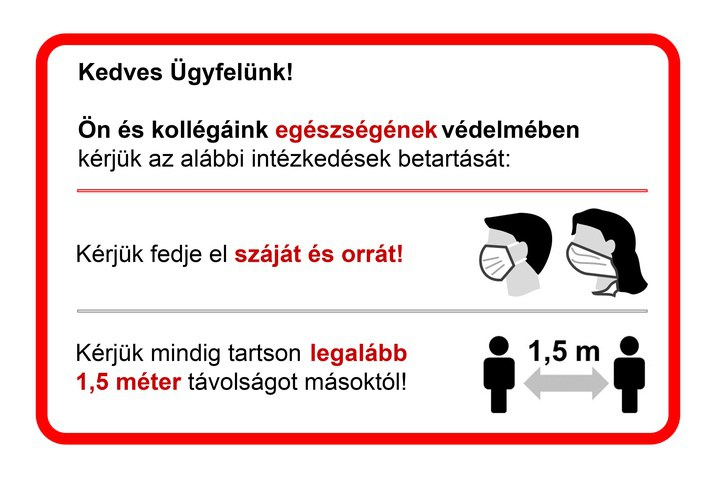 Kedves Ügyfelünk!

Ön és kollégáink egészségének védelmében kérjük az alábbi intézkedések betartását:

Kérjük fedje el száját és orrát!

Kérjük mindig tartson legalább 1,5 méter távolságot másoktól!

1,5 m